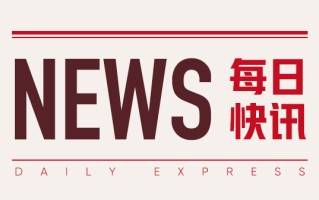 NEWS 每日快讯

DAILY EXPRESS